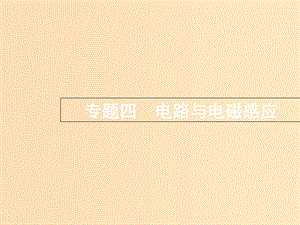 专题四　电路与电磁感应